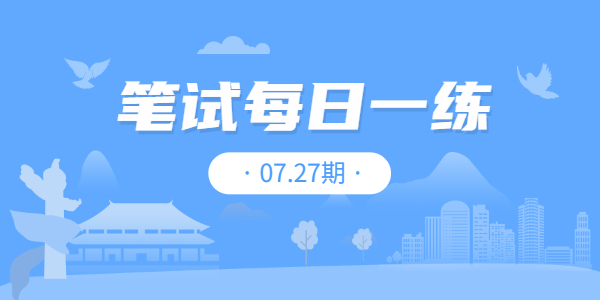 笔试每日一练

· 07.27期 ·